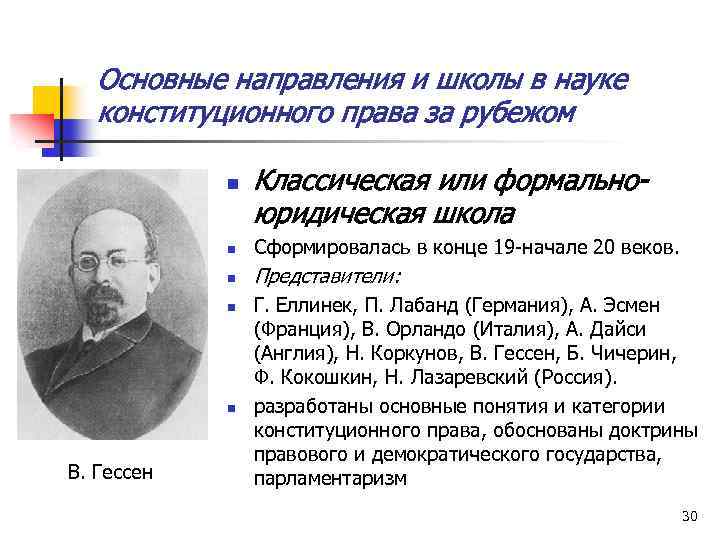 Основные направления и школы в науке конституционного права за рубежом

Классическая или формально-юридическая школа

Сформировалась в конце 19-начале 20 веков.

Представители:

Г. Еллинек, П. Лабанд (Германия), А. Эсмен (Франция), В. Орландо (Италия), А. Дайси (Англия), Н. Коркунов, В. Гессен, Б. Чичерин, Ф. Кокошкин, Н. Лазаревский (Россия).

разработаны основные понятия и категории конституционного права, обоснованы доктрины правового и демократического государства, парламентаризм

В. Гессен

30